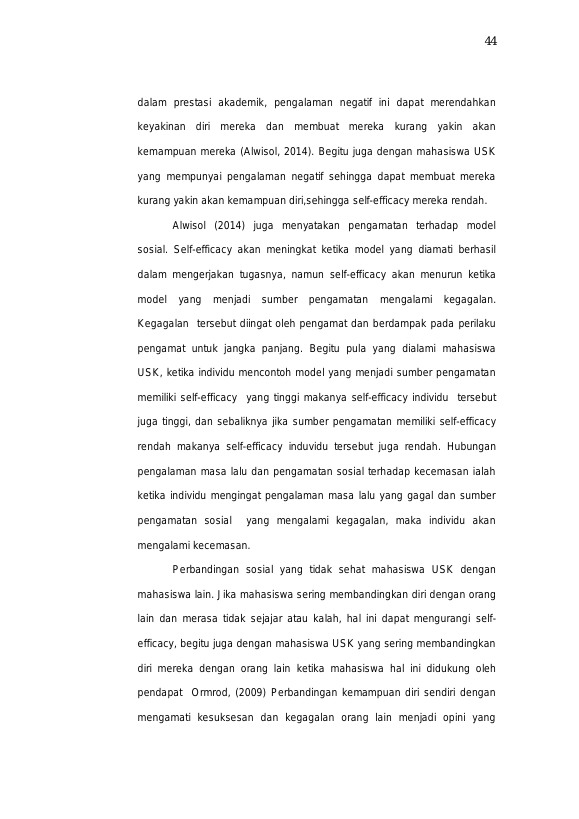 44

dalam prestasi akademik, pengalaman negatif ini dapat merendahkan keyakinan diri mereka dan membuat mereka kurang yakin akan kemampuan mereka (Alwisol, 2014). Begitu juga dengan mahasiswa USK yang mempunyai pengalaman negatif sehingga dapat membuat mereka kurang yakin akan kemampuan diri,sehingga self-efficacy mereka rendah.

Alwisol (2014) juga menyatakan pengamatan terhadap model sosial. Self-efficacy akan meningkat ketika model yang diamati berhasil dalam mengerjakan tugasnya, namun self-efficacy akan menurun ketika model yang menjadi sumber pengamatan mengalami kegagalan. Kegagalan tersebut diingat oleh pengamat dan berdampak pada perilaku pengamat untuk jangka panjang. Begitu pula yang dialami mahasiswa USK, ketika individu mencontoh model yang menjadi sumber pengamatan memiliki self-efficacy yang tinggi makanya self-efficacy individu tersebut juga tinggi, dan sebaliknya jika sumber pengamatan memiliki self-efficacy rendah makanya self-efficacy induvidu tersebut juga rendah. Hubungan pengalaman masa lalu dan pengamatan sosial terhadap kecemasan ialah ketika individu mengingat pengalaman masa lalu yang gagal dan sumber pengamatan sosial yang mengalami kegagalan, maka individu akan mengalami kecemasan.

Perbandingan sosial yang tidak sehat mahasiswa USK dengan mahasiswa lain. Jika mahasiswa sering membandingkan diri dengan orang lain dan merasa tidak sejajar atau kalah, hal ini dapat mengurangi self-efficacy, begitu juga dengan mahasiswa USK yang sering membandingkan diri mereka dengan orang lain ketika mahasiswa hal ini didukung oleh pendapat Ormrod, (2009) Perbandingan kemampuan diri sendiri dengan mengamati kesuksesan dan kegagalan orang lain menjadi opini yang